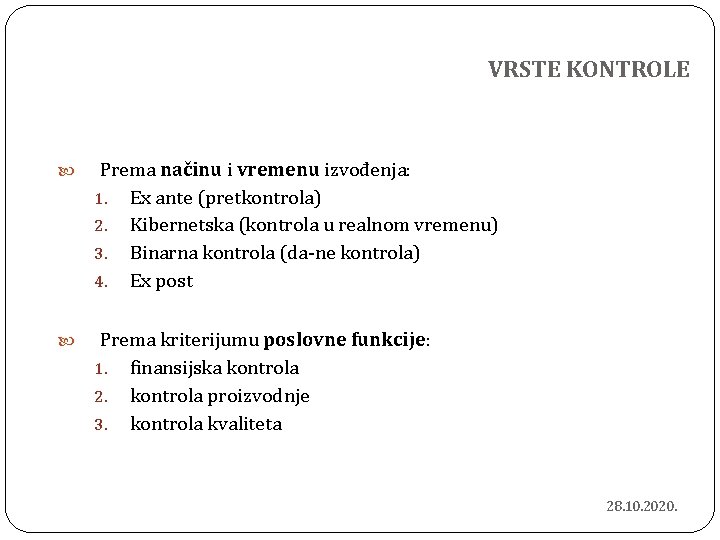 VRSTE KONTROLE

Prema načinu i vremenu izvođenja:
1. Ex ante (pretkontrola)
2. Kibernetska (kontrola u realnom vremenu)
3. Binarna kontrola (da-ne kontrola)
4. Ex post

Prema kriterijumu poslovne funkcije:
1. finansijska kontrola
2. kontrola proizvodnje
3. kontrola kvaliteta

28.10.2020.